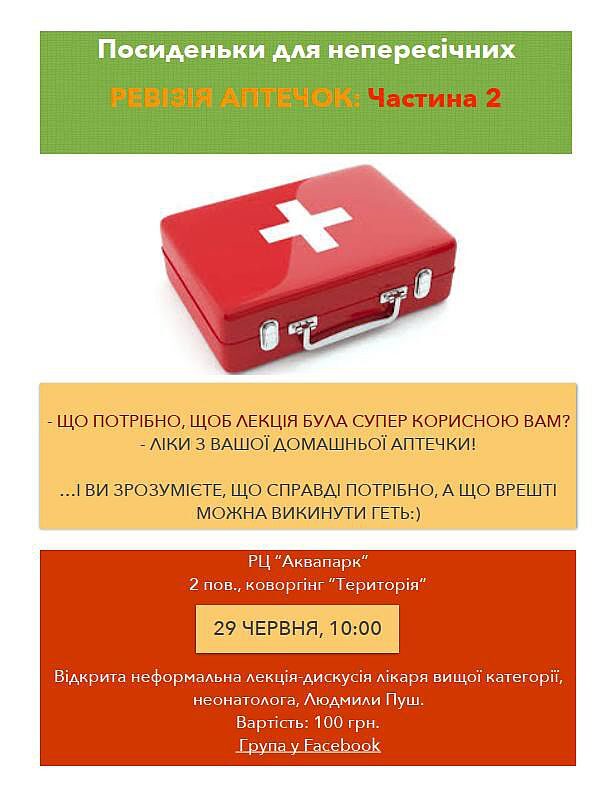 Посиденьки для непересічних

РЕВІЗІЯ АПТЕЧОК: Частина 2

- ЩО ПОТРІБНО, ЩОБ ЛЕКЦІЯ БУЛА СУПЕР КОРИСНОЮ ВАМ?
- ЛІКИ З ВАШОЇ ДОМАШНЬОЇ АПТЕЧКИ!

...І ВИ ЗРОЗУМІЄТЕ, ЩО СПРАВДІ ПОТРІБНО, А ЩО ВРЕШТІ МОЖНА ВИКИНУТИ ГЕТЬ:)

РЦ "Аквапарк"
2 пов., коворгінг "Територія"

29 ЧЕРВНЯ, 10:00

Відкрита неформальна лекція-дискусія лікаря вищої категорії, неонатолога, Людмили Пуш.
Вартість: 100 грн.
Група у Facebook